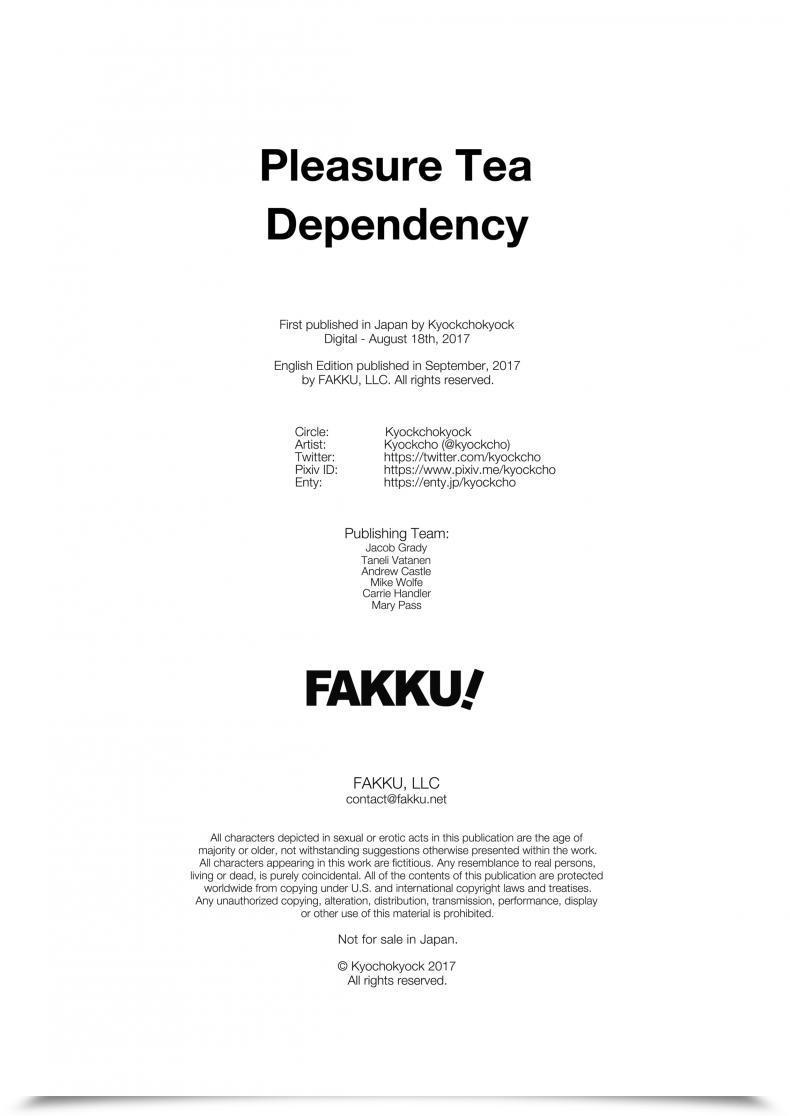 Pleasure Tea
Dependency

First published in Japan by Kyockchokyock
Digital - August 18th, 2017

English Edition published in September, 2017
by FAKKU, LLC. All rights reserved.

Circle: Kyockchokyock
Artist: Kyockcho (@kyockcho)
Twitter: https://twitter.com/kyockcho
Pixiv ID: https://www.pixiv.me/kyockcho
Enty: https://enty.jp/kyockcho

Publishing Team:
Jacob Grady
Taneli Vatanen
Andrew Castle
Mike Wolfe
Carrie Handler
Mary Pass

FAKKU!

FAKKU, LLC
contact@fakku.net

All characters depicted in sexual or erotic acts in this publication are the age of majority or older, not withstanding suggestions otherwise presented within the work. All characters appearing in this work are fictitious. Any resemblance to real persons, living or dead, is purely coincidental. All of the contents of this publication are protected worldwide from copying under U.S. and international copyright laws and treatises. Any unauthorized copying, alteration, distribution, transmission, performance, display or other use of this material is prohibited.

Not for sale in Japan.

© Kyochokyock 2017
All rights reserved.